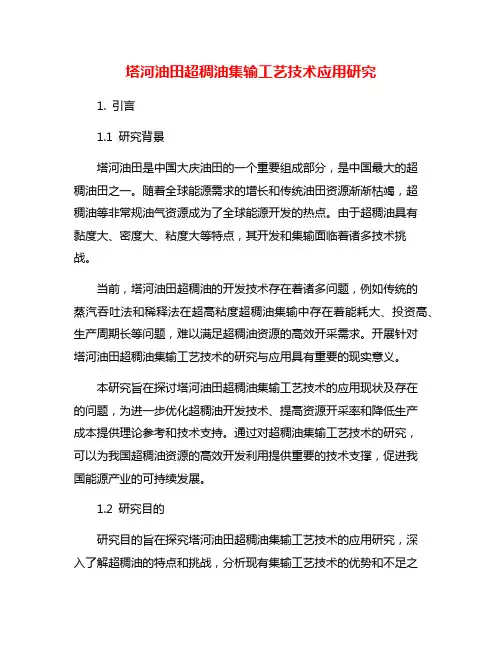 塔河油田超稠油集输工艺技术应用研究

1. 引言

1.1 研究背景

塔河油田是中国大庆油田的一个重要组成部分，是中国最大的超稠油田之一。随着全球能源需求的增长和传统油田资源渐渐枯竭，超稠油等非常规油气资源成为了全球能源开发的热点。由于超稠油具有黏度大、密度大、粘度大等特点，其开发和集输面临着诸多技术挑战。

当前，塔河油田超稠油的开发技术存在着诸多问题，例如传统的蒸汽吞吐法和稀释法在超高粘度超稠油集输中存在着能耗大、投资高、生产周期长等问题，难以满足超稠油资源的高效开采需求。开展针对塔河油田超稠油集输工艺技术的研究与应用具有重要的现实意义。

本研究旨在探讨塔河油田超稠油集输工艺技术的应用现状及存在的问题，为进一步优化超稠油开发技术、提高资源开采率和降低生产成本提供理论参考和技术支持。通过对超稠油集输工艺技术的研究，可以为我国超稠油资源的高效开发利用提供重要的技术支撑，促进我国能源产业的可持续发展。

1.2 研究目的

研究目的旨在探究塔河油田超稠油集输工艺技术的应用研究，深入了解超稠油的特点和挑战，分析现有集输工艺技术的优势和不足之